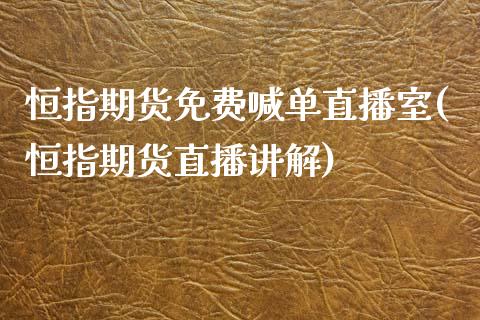 恒指期货免费喊单直播室(恒指期货直播讲解)